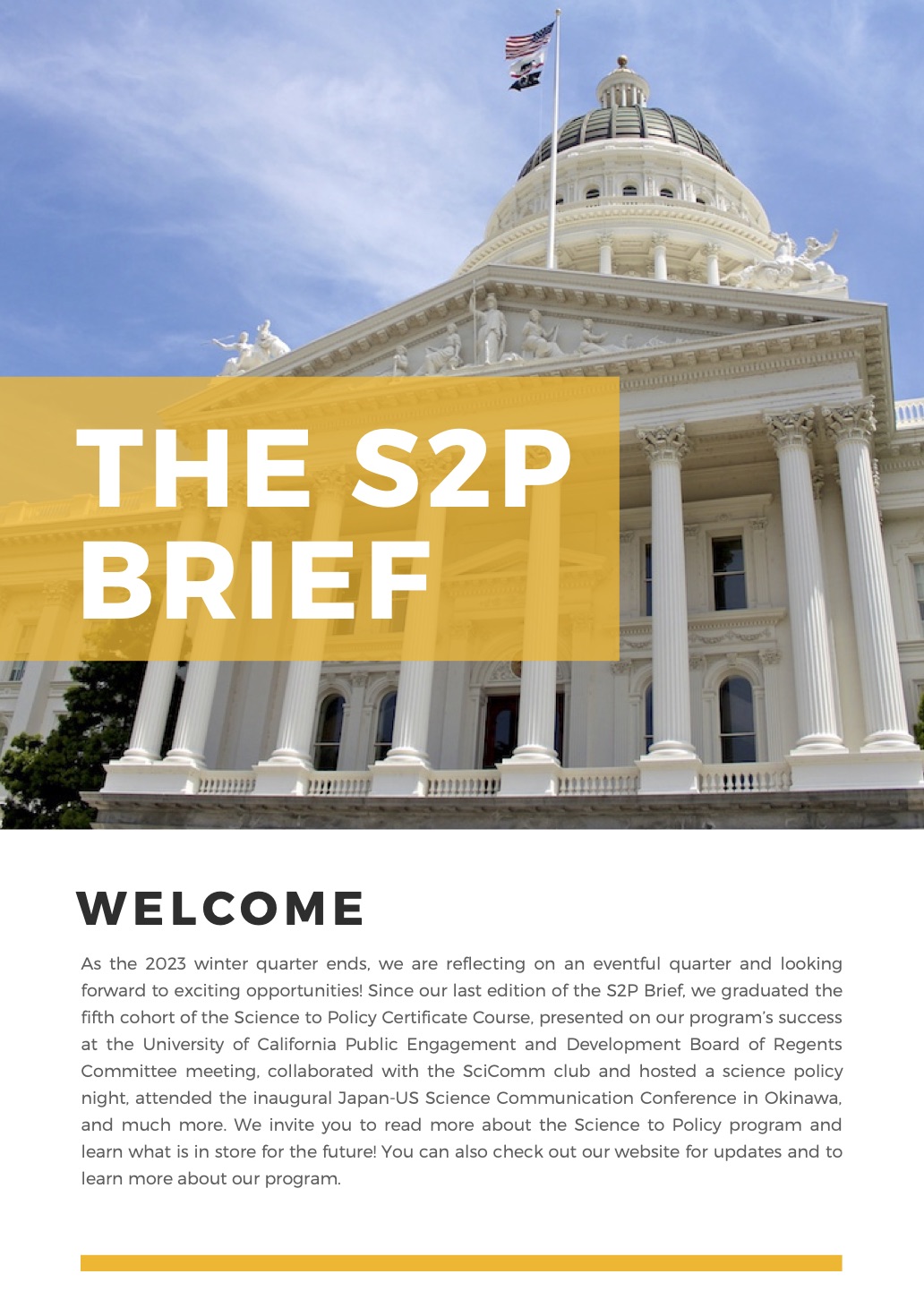 THE S2P BRIEF

WELCOME

As the 2023 winter quarter ends, we are reflecting on an eventful quarter and looking forward to exciting opportunities! Since our last edition of the S2P Brief, we graduated the fifth cohort of the Science to Policy Certificate Course, presented on our program's success at the University of California Public Engagement and Development Board of Regents Committee meeting, collaborated with the SciComm club and hosted a science policy night, attended the inaugural Japan-US Science Communication Conference in Okinawa, and much more. We invite you to read more about the Science to Policy program and learn what is in store for the future! You can also check out our website for updates and to learn more about our program.